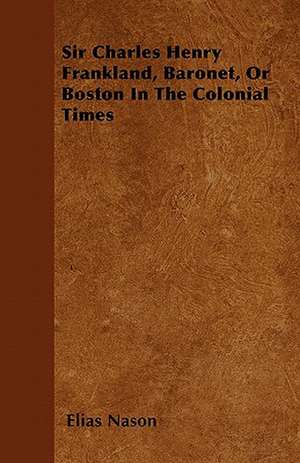 Sir Charles Henry Frankland, Baronet, Or Boston In The Colonial Times

Elias Nason